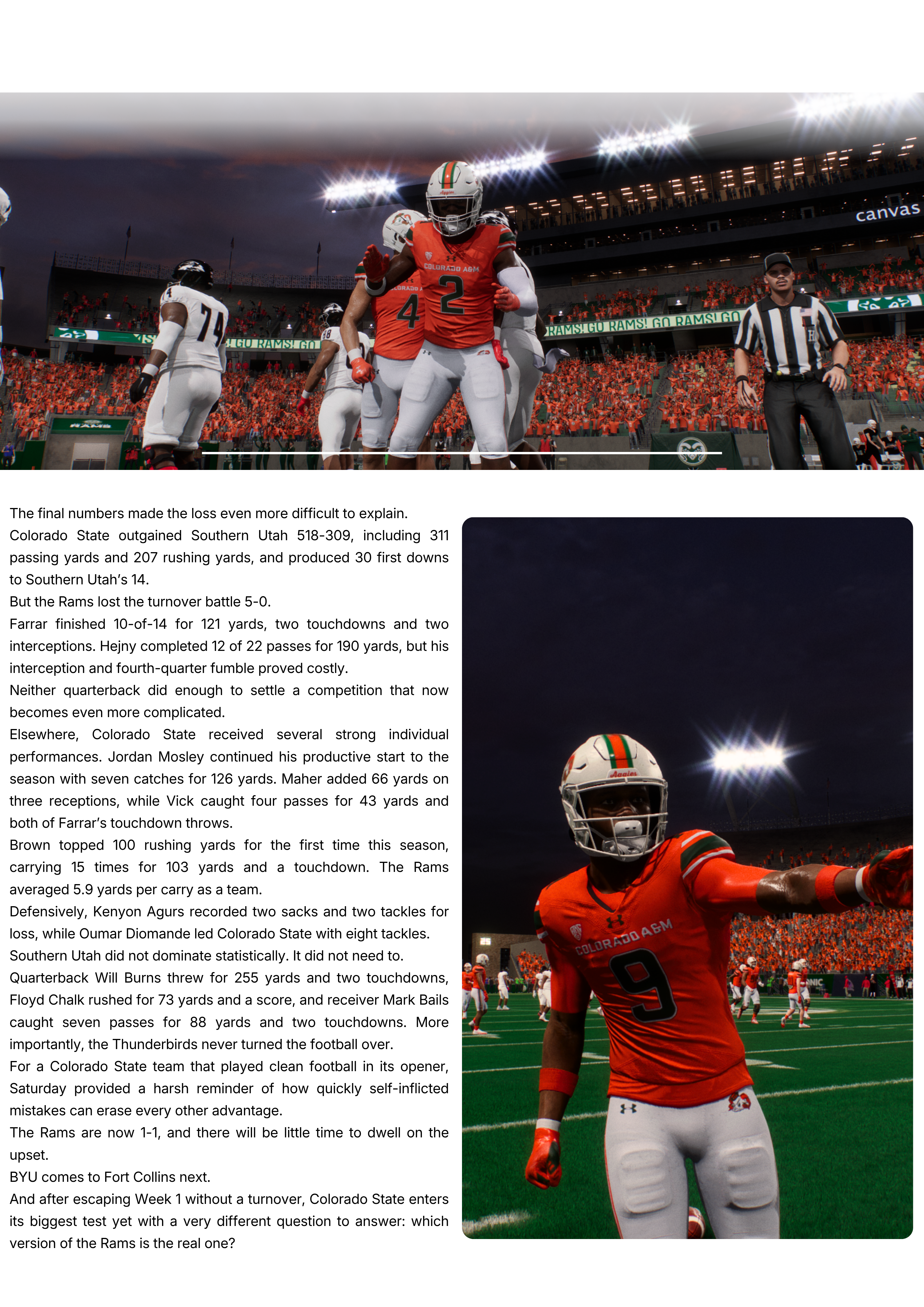 canvas

COLORADO A&M

2

4

74

RAMS! GO RAMS! GO RAMS! GO

GO RAMS! GO

RAMS

The final numbers made the loss even more difficult to explain.
Colorado State outgained Southern Utah 518-309, including 311 passing yards and 207 rushing yards, and produced 30 first downs to Southern Utah's 14.
But the Rams lost the turnover battle 5-0.
Farrar finished 10-of-14 for 121 yards, two touchdowns and two interceptions. Hejny completed 12 of 22 passes for 190 yards, but his interception and fourth-quarter fumble proved costly.
Neither quarterback did enough to settle a competition that now becomes even more complicated.
Elsewhere, Colorado State received several strong individual performances. Jordan Mosley continued his productive start to the season with seven catches for 126 yards. Maher added 66 yards on three receptions, while Vick caught four passes for 43 yards and both of Farrar's touchdown throws.
Brown topped 100 rushing yards for the first time this season, carrying 15 times for 103 yards and a touchdown. The Rams averaged 5.9 yards per carry as a team.
Defensively, Kenyon Agurs recorded two sacks and two tackles for loss, while Oumar Diomande led Colorado State with eight tackles.
Southern Utah did not dominate statistically. It did not need to.
Quarterback Will Burns threw for 255 yards and two touchdowns, Floyd Chalk rushed for 73 yards and a score, and receiver Mark Bails caught seven passes for 88 yards and two touchdowns. More importantly, the Thunderbirds never turned the football over.
For a Colorado State team that played clean football in its opener, Saturday provided a harsh reminder of how quickly self-inflicted mistakes can erase every other advantage.
The Rams are now 1-1, and there will be little time to dwell on the upset.
BYU comes to Fort Collins next.
And after escaping Week 1 without a turnover, Colorado State enters its biggest test yet with a very different question to answer: which version of the Rams is the real one?

Aggies

COLORADO A&M

9